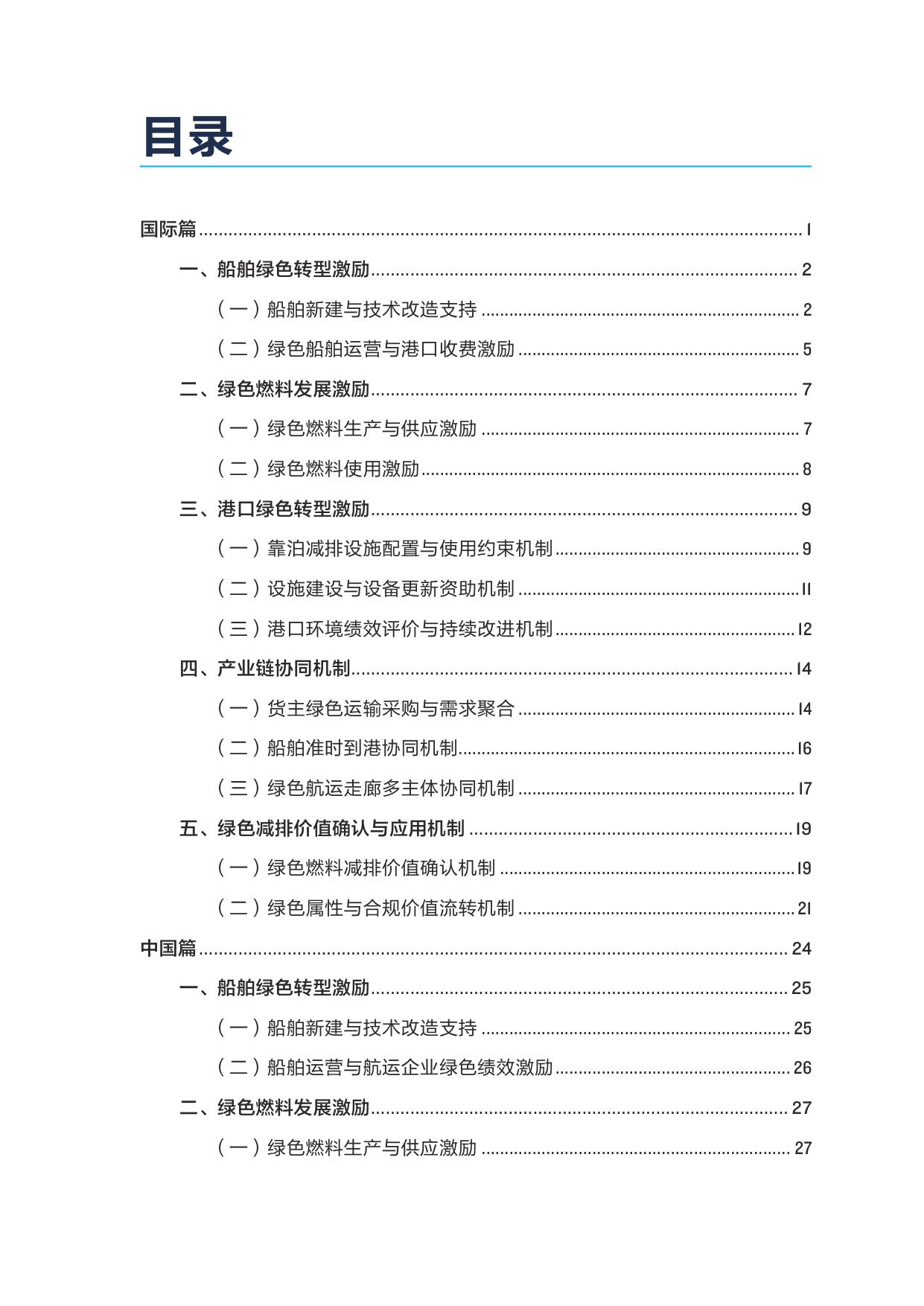 目录

国际篇 1

一、船舶绿色转型激励 2

（一）船舶新建与技术改造支持 2

（二）绿色船舶运营与港口收费激励 5

二、绿色燃料发展激励 7

（一）绿色燃料生产与供应激励 7

（二）绿色燃料使用激励 8

三、港口绿色转型激励 9

（一）靠泊减排设施配置与使用约束机制 9

（二）设施建设与设备更新资助机制 11

（三）港口环境绩效评价与持续改进机制 12

四、产业链协同机制 14

（一）货主绿色运输采购与需求聚合 14

（二）船舶准时到港协同机制 16

（三）绿色航运走廊多主体协同机制 17

五、绿色减排价值确认与应用机制 19

（一）绿色燃料减排价值确认机制 19

（二）绿色属性与合规价值流转机制 21

中国篇 24

一、船舶绿色转型激励 25

（一）船舶新建与技术改造支持 25

（二）船舶运营与航运企业绿色绩效激励 26

二、绿色燃料发展激励 27

（一）绿色燃料生产与供应激励 27